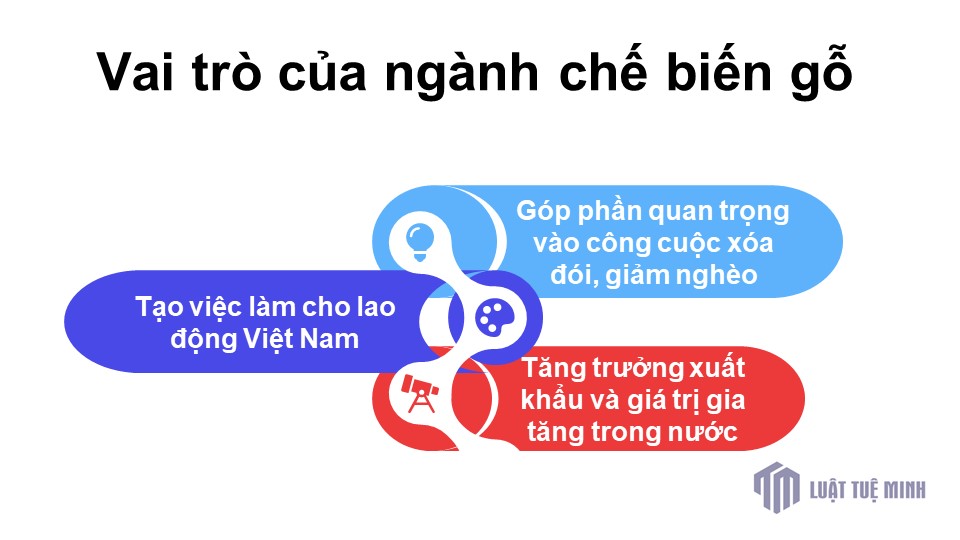 Vai trò của ngành chế biến gỗ

Góp phần quan trọng vào công cuộc xóa đói, giảm nghèo

Tạo việc làm cho lao động Việt Nam

Tăng trưởng xuất khẩu và giá trị gia tăng trong nước

LUẬT TUỆ MINH